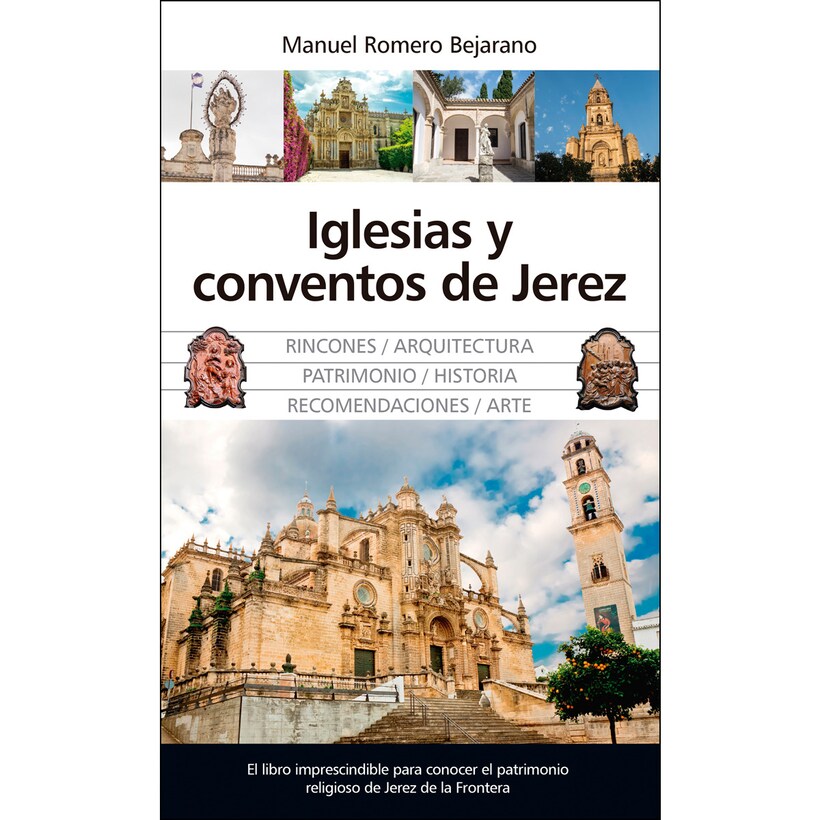 Manuel Romero Bejarano

Iglesias y conventos de Jerez

RINCONES / ARQUITECTURA
PATRIMONIO / HISTORIA
RECOMENDACIONES / ARTE

El libro imprescindible para conocer el patrimonio religioso de Jerez de la Frontera